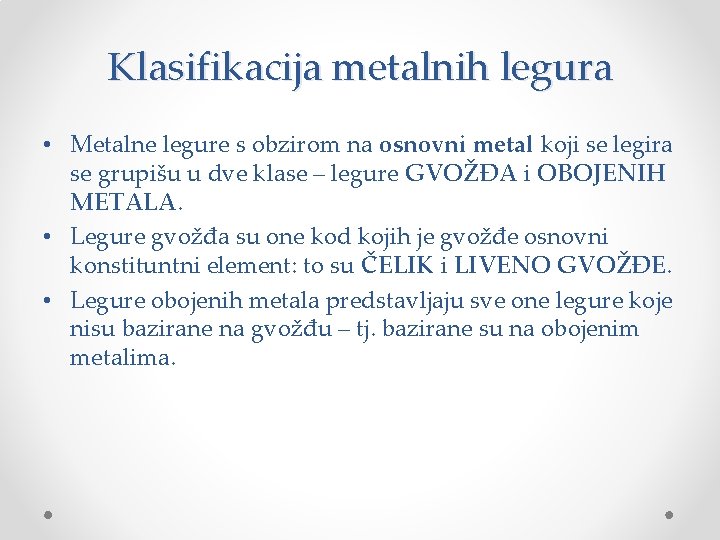 Klasifikacija metalnih legura

• Metalne legure s obzirom na osnovni metal koji se legira se grupišu u dve klase – legure GVOŽĐA i OBOJENIH METALA.

• Legure gvožđa su one kod kojih je gvožđe osnovni konstituntni element: to su ČELIK i LIVENO GVOŽĐE.

• Legure obojenih metala predstavljaju sve one legure koje nisu bazirane na gvožđu – tj. bazirane su na obojenim metalima.